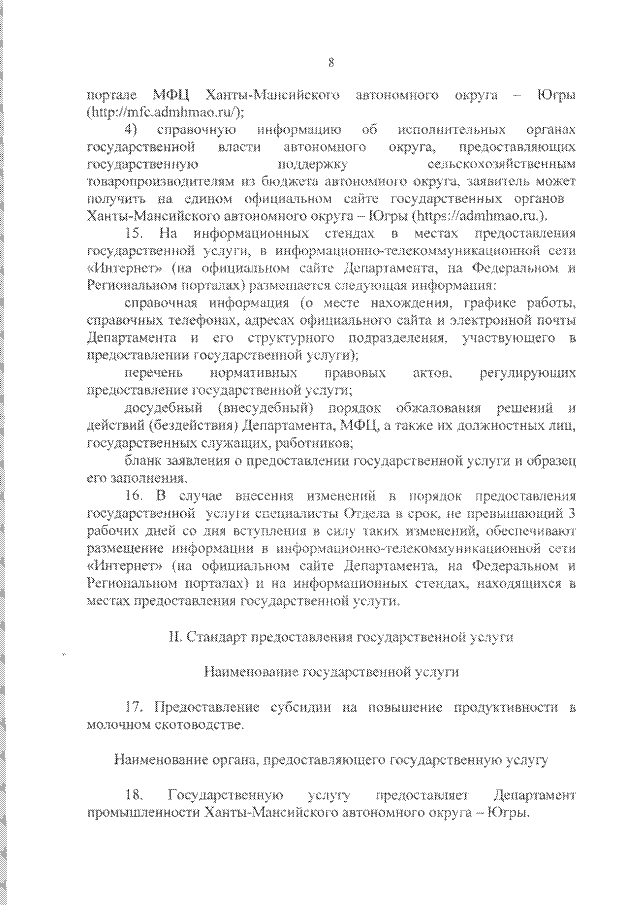 8

портале МФЦ Ханты-Мансийского автономного округа – Югры (http://mfc.admhmao.ru/);

4) справочную информацию об исполнительных органах государственной власти автономного округа, предоставляющих государственную поддержку сельскохозяйственным товаропроизводителям из бюджета автономного округа, заявитель может получить на едином официальном сайте государственных органов Ханты-Мансийского автономного округа – Югры (https://admhmao.ru.).

15. На информационных стендах в местах предоставления государственной услуги, в информационно-телекоммуникационной сети «Интернет» (на официальном сайте Департамента, на Федеральном и Региональном порталах) размещается следующая информация:

справочная информация (о месте нахождения, графике работы, справочных телефонах, адресах официального сайта и электронной почты Департамента и его структурного подразделения, участвующего в предоставлении государственной услуги);

перечень нормативных правовых актов, регулирующих предоставление государственной услуги;

досудебный (внесудебный) порядок обжалования решений и действий (бездействия) Департамента, МФЦ, а также их должностных лиц, государственных служащих, работников;

бланк заявления о предоставлении государственной услуги и образец его заполнения.

16. В случае внесения изменений в порядок предоставления государственной услуги специалисты Отдела в срок, не превышающий 3 рабочих дней со дня вступления в силу таких изменений, обеспечивают размещение информации в информационно-телекоммуникационной сети «Интернет» (на официальном сайте Департамента, на Федеральном и Региональном порталах) и на информационных стендах, находящихся в местах предоставления государственной услуги.

II. Стандарт предоставления государственной услуги

Наименование государственной услуги

17. Предоставление субсидии на повышение продуктивности в молочном скотоводстве.

Наименование органа, предоставляющего государственную услугу

18. Государственную услугу предоставляет Департамент промышленности Ханты-Мансийского автономного округа – Югры.